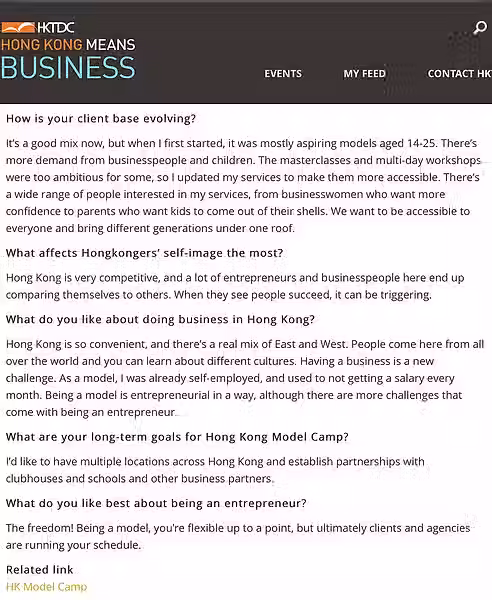 HKTDC
HONG KONG MEANS
BUSINESS

EVENTS MY FEED CONTACT HK

How is your client base evolving?

It's a good mix now, but when I first started, it was mostly aspiring models aged 14-25. There's more demand from businesspeople and children. The masterclasses and multi-day workshops were too ambitious for some, so I updated my services to make them more accessible. There's a wide range of people interested in my services, from businesswomen who want more confidence to parents who want kids to come out of their shells. We want to be accessible to everyone and bring different generations under one roof.

What affects Hongkongers' self-image the most?

Hong Kong is very competitive, and a lot of entrepreneurs and businesspeople here end up comparing themselves to others. When they see people succeed, it can be triggering.

What do you like about doing business in Hong Kong?

Hong Kong is so convenient, and there's a real mix of East and West. People come here from all over the world and you can learn about different cultures. Having a business is a new challenge. As a model, I was already self-employed, and used to not getting a salary every month. Being a model is entrepreneurial in a way, although there are more challenges that come with being an entrepreneur.

What are your long-term goals for Hong Kong Model Camp?

I'd like to have multiple locations across Hong Kong and establish partnerships with clubhouses and schools and other business partners.

What do you like best about being an entrepreneur?

The freedom! Being a model, you're flexible up to a point, but ultimately clients and agencies are running your schedule.

Related link
HK Model Camp